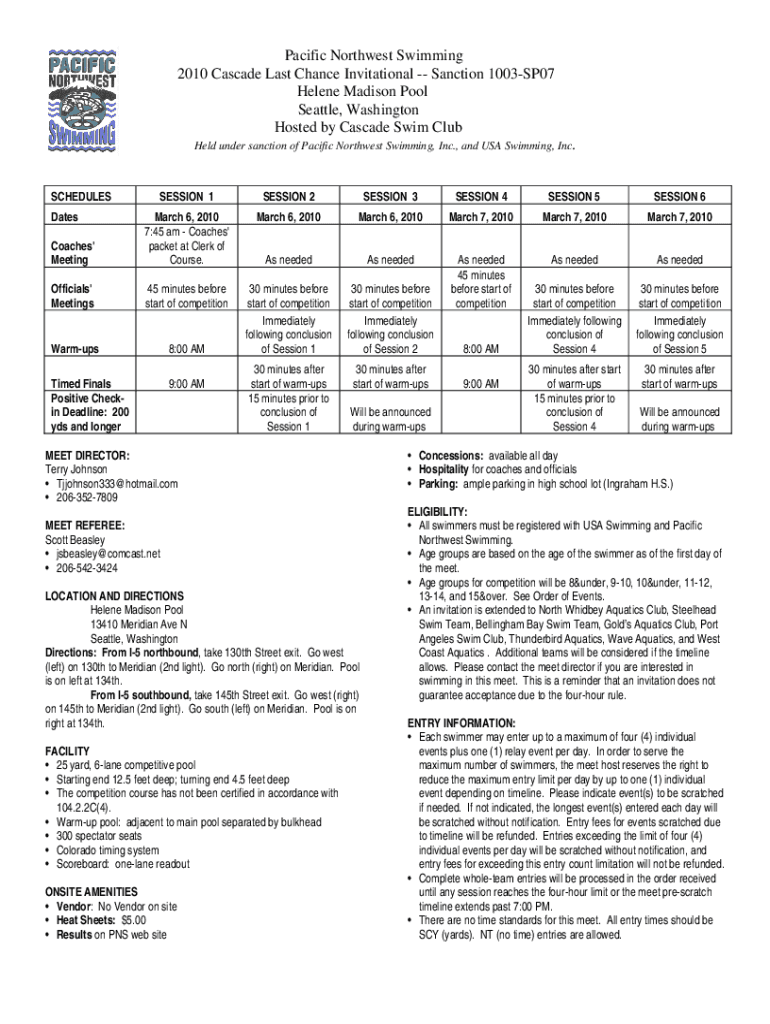 PACIFIC NORTHWEST SWIMMING

Pacific Northwest Swimming
2010 Cascade Last Chance Invitational -- Sanction 1003-SP07
Helene Madison Pool
Seattle, Washington
Hosted by Cascade Swim Club

Held under sanction of Pacific Northwest Swimming, Inc., and USA Swimming, Inc.

| SCHEDULES | SESSION 1 | SESSION 2 | SESSION 3 | SESSION 4 | SESSION 5 | SESSION 6 |
|---|---|---|---|---|---|---|
| Dates | March 6, 2010 | March 6, 2010 | March 6, 2010 | March 7, 2010 | March 7, 2010 | March 7, 2010 |
| Coaches' Meeting | 7:45 am - Coaches' packet at Clerk of Course. | As needed | As needed | As needed | As needed | As needed |
| Officials' Meetings | 45 minutes before start of competition | 30 minutes before start of competition | 30 minutes before start of competition | 45 minutes before start of competition | 30 minutes before start of competition | 30 minutes before start of competition |
| Warm-ups | 8:00 AM | Immediately following conclusion of Session 1 | Immediately following conclusion of Session 2 | 8:00 AM | Immediately following conclusion of Session 4 | Immediately following conclusion of Session 5 |
| Timed Finals | 9:00 AM | 30 minutes after start of warm-ups | 30 minutes after start of warm-ups | 9:00 AM | 30 minutes after start of warm-ups | 30 minutes after start of warm-ups |
| Positive Check-in Deadline: 200 yds and longer | | 15 minutes prior to conclusion of Session 1 | Will be announced during warm-ups | | 15 minutes prior to conclusion of Session 4 | Will be announced during warm-ups |

MEET DIRECTOR:
Terry Johnson
• Tjjohnson333@hotmail.com
• 206-352-7809

MEET REFEREE:
Scott Beasley
• jsbeasley@comcast.net
• 206-542-3424

LOCATION AND DIRECTIONS
Helene Madison Pool
13410 Meridian Ave N
Seattle, Washington
Directions: From I-5 northbound, take 130th Street exit. Go west (left) on 130th to Meridian (2nd light). Go north (right) on Meridian. Pool is on left at 134th.
From I-5 southbound, take 145th Street exit. Go west (right) on 145th to Meridian (2nd light). Go south (left) on Meridian. Pool is on right at 134th.

FACILITY
• 25 yard, 6-lane competitive pool
• Starting end 12.5 feet deep; turning end 4.5 feet deep
• The competition course has not been certified in accordance with 104.2.2C(4).
• Warm-up pool: adjacent to main pool separated by bulkhead
• 300 spectator seats
• Colorado timing system
• Scoreboard: one-lane readout

ONSITE AMENITIES
• Vendor: No Vendor on site
• Heat Sheets: $5.00
• Results on PNS web site

• Concessions: available all day
• Hospitality for coaches and officials
• Parking: ample parking in high school lot (Ingraham H.S.)

ELIGIBILITY:
• All swimmers must be registered with USA Swimming and Pacific Northwest Swimming.
• Age groups are based on the age of the swimmer as of the first day of the meet.
• Age groups for competition will be 8&under, 9-10, 10&under, 11-12, 13-14, and 15&over. See Order of Events.
• An invitation is extended to North Whidbey Aquatics Club, Steelhead Swim Team, Bellingham Bay Swim Team, Gold's Aquatics Club, Port Angeles Swim Club, Thunderbird Aquatics, Wave Aquatics, and West Coast Aquatics . Additional teams will be considered if the timeline allows. Please contact the meet director if you are interested in swimming in this meet. This is a reminder that an invitation does not guarantee acceptance due to the four-hour rule.

ENTRY INFORMATION:
• Each swimmer may enter up to a maximum of four (4) individual events plus one (1) relay event per day. In order to serve the maximum number of swimmers, the meet host reserves the right to reduce the maximum entry limit per day by up to one (1) individual event depending on timeline. Please indicate event(s) to be scratched if needed. If not indicated, the longest event(s) entered each day will be scratched without notification. Entry fees for events scratched due to timeline will be refunded. Entries exceeding the limit of four (4) individual events per day will be scratched without notification, and entry fees for exceeding this entry count limitation will not be refunded.
• Complete whole-team entries will be processed in the order received until any session reaches the four-hour limit or the meet pre-scratch timeline extends past 7:00 PM.
• There are no time standards for this meet. All entry times should be SCY (yards). NT (no time) entries are allowed.